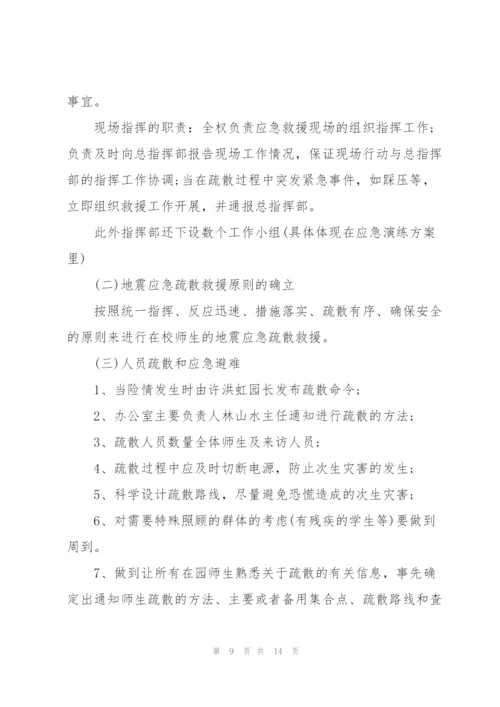 事宜。

现场指挥的职责：全权负责应急救援现场的组织指挥工作；负责及时向总指挥部报告现场工作情况，保证现场行动与总指挥部的指挥工作协调；当在疏散过程中突发紧急事件，如踩压等，立即组织救援工作开展，并通报总指挥部。

此外指挥部还下设数个工作小组(具体体现在应急演练方案里)

(二)地震应急疏散救援原则的确立

按照统一指挥、反应迅速、措施落实、疏散有序、确保安全的原则来进行在校师生的地震应急疏散救援。

(三)人员疏散和应急避难

1、当险情发生时由许洪虹园长发布疏散命令；

2、办公室主要负责人林山水主任通知进行疏散的方法；

3、疏散人员数量全体师生及来访人员；

4、疏散过程中应及时切断电源，防止次生灾害的发生；

5、科学设计疏散路线，尽量避免恐慌造成的次生灾害；

6、对需要特殊照顾的群体的考虑(有残疾的学生等)要做到周到。

7、做到让所有在园师生熟悉关于疏散的有关信息，事先确定出通知师生疏散的方法、主要或者备用集合点、疏散路线和查

第 9 页 共 14 页